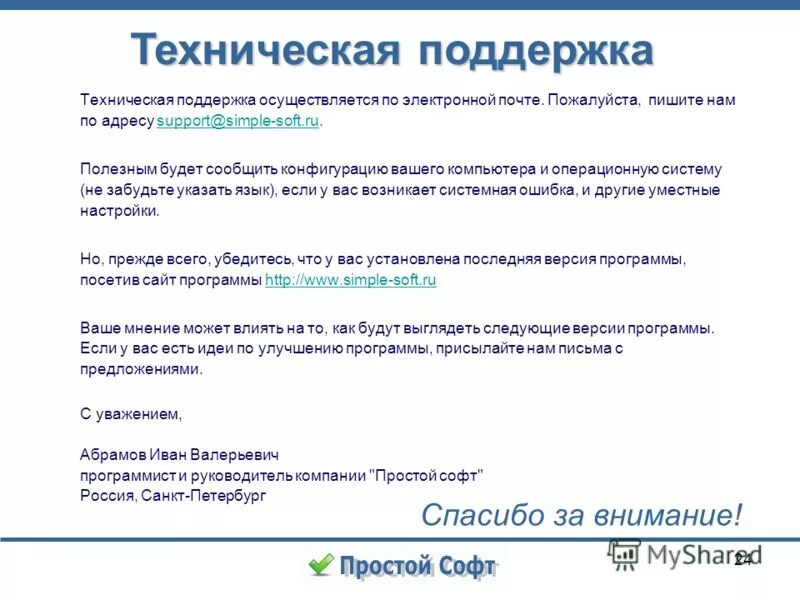 Техническая поддержка

Техническая поддержка осуществляется по электронной почте. Пожалуйста, пишите нам по адресу support@simple-soft.ru.

Полезным будет сообщить конфигурацию вашего компьютера и операционную систему (не забудьте указать язык), если у вас возникает системная ошибка, и другие уместные настройки.

Но, прежде всего, убедитесь, что у вас установлена последняя версия программы, посетив сайт программы http://www.simple-soft.ru

Ваше мнение может влиять на то, как будут выглядеть следующие версии программы. Если у вас есть идеи по улучшению программы, присылайте нам письма с предложениями.

С уважением,

Абрамов Иван Валерьевич
программист и руководитель компании "Простой софт"
Россия, Санкт-Петербург

Спасибо за внимание!

Простой Софт

MyShared

24